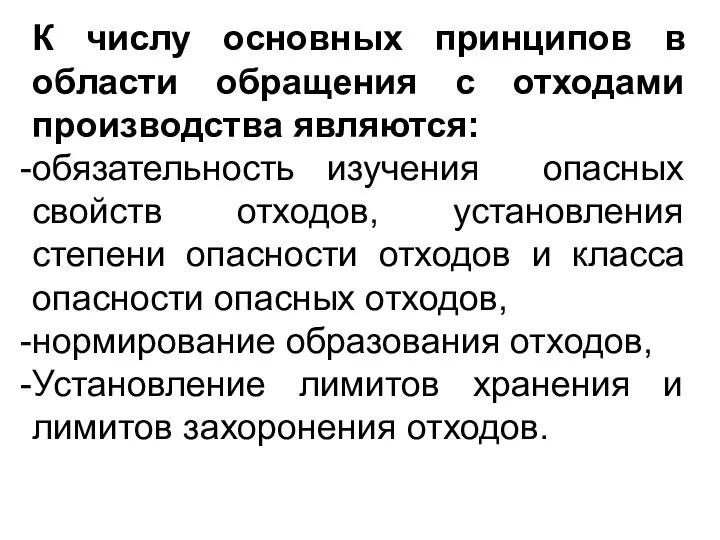 К числу основных принципов в области обращения с отходами производства являются:
-обязательность изучения опасных свойств отходов, установления степени опасности отходов и класса опасности опасных отходов,
-нормирование образования отходов,
-Установление лимитов хранения и лимитов захоронения отходов.